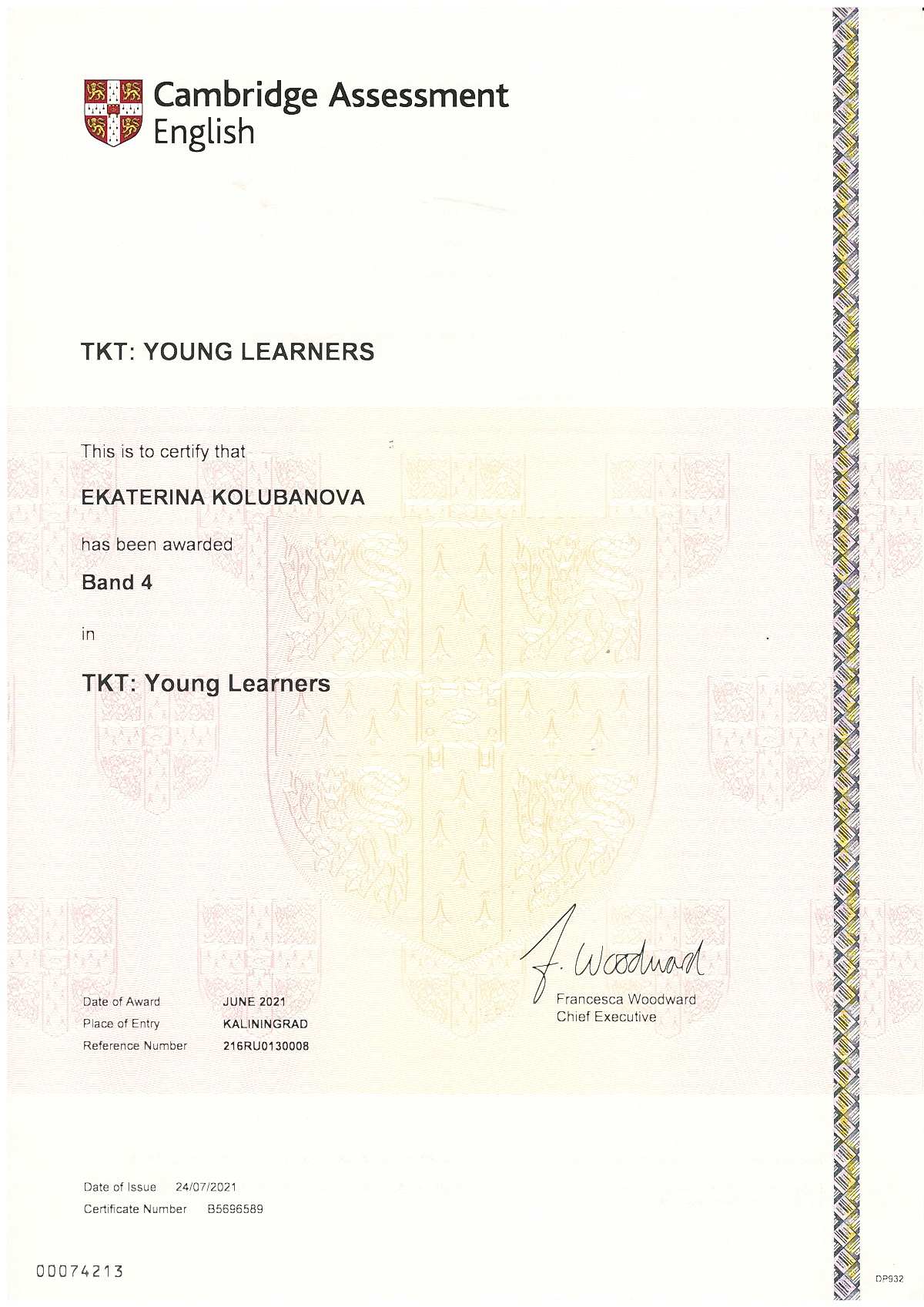 Cambridge Assessment
English

TKT: YOUNG LEARNERS

This is to certify that

EKATERINA KOLUBANOVA

has been awarded

Band 4

in

TKT: Young Learners

Date of Award JUNE 2021
Place of Entry KALININGRAD
Reference Number 216RU0130008

F. Woodward
Francesca Woodward
Chief Executive

Date of Issue 24/07/2021
Certificate Number B5696589

00074213

DP932